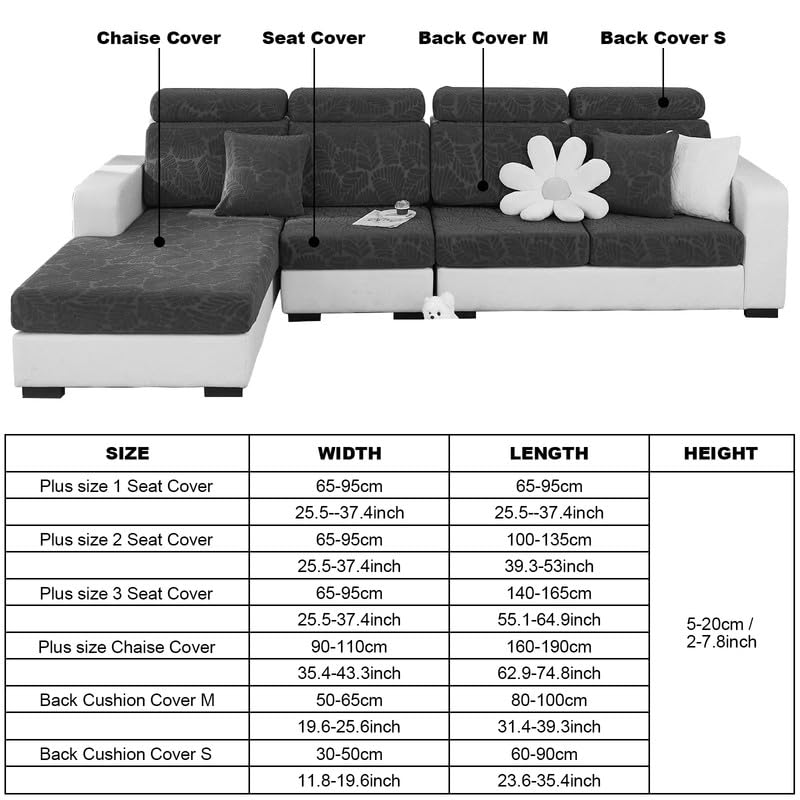 Chaise Cover
Seat Cover
Back Cover M
Back Cover S

| SIZE | WIDTH | LENGTH | HEIGHT |
|---|---|---|---|
| Plus size 1 Seat Cover | 65-95cm | 65-95cm | 5-20cm / 2-7.8inch |
| | 25.5--37.4inch | 25.5--37.4inch | |
| Plus size 2 Seat Cover | 65-95cm | 100-135cm | |
| | 25.5-37.4inch | 39.3-53inch | |
| Plus size 3 Seat Cover | 65-95cm | 140-165cm | |
| | 25.5-37.4inch | 55.1-64.9inch | |
| Plus size Chaise Cover | 90-110cm | 160-190cm | |
| | 35.4-43.3inch | 62.9-74.8inch | |
| Back Cushion Cover M | 50-65cm | 80-100cm | |
| | 19.6-25.6inch | 31.4-39.3inch | |
| Back Cushion Cover S | 30-50cm | 60-90cm | |
| | 11.8-19.6inch | 23.6-35.4inch | |